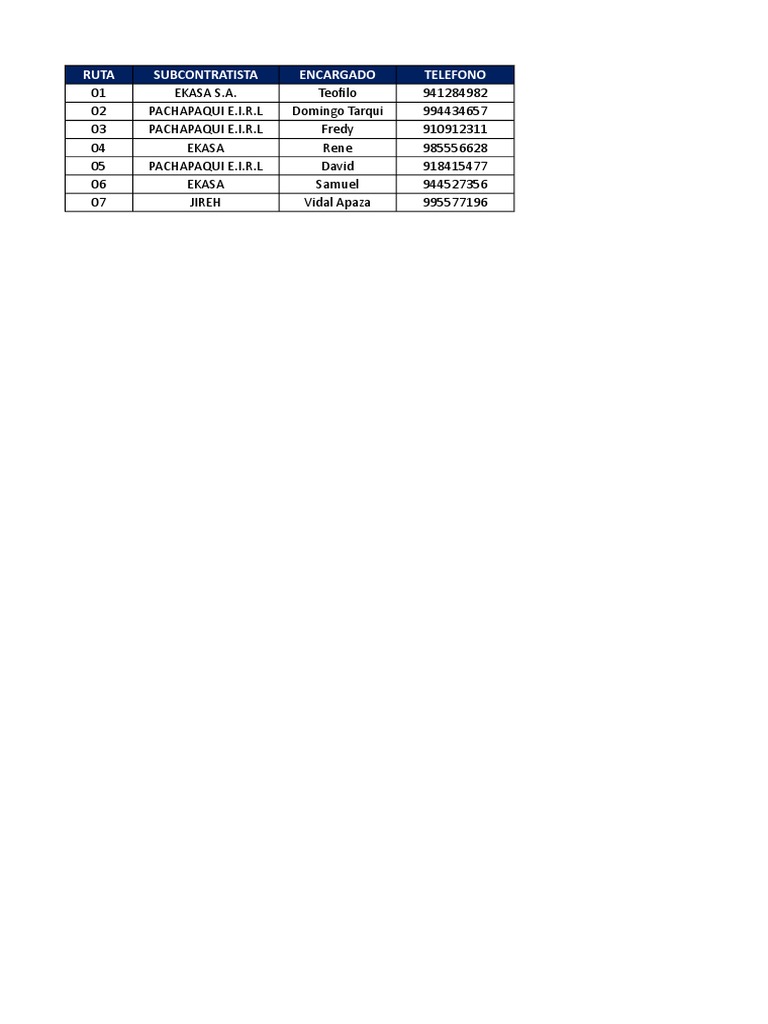 | RUTA | SUBCONTRATISTA | ENCARGADO | TELEFONO |
|---|---|---|---|
| 01 | EKASA S.A. | Teofilo | 941284982 |
| 02 | PACHAPAQUI E.I.R.L | Domingo Tarqui | 994434657 |
| 03 | PACHAPAQUI E.I.R.L | Fredy | 910912311 |
| 04 | EKASA | Rene | 985556628 |
| 05 | PACHAPAQUI E.I.R.L | David | 918415477 |
| 06 | EKASA | Samuel | 944527356 |
| 07 | JIREH | Vidal Apaza | 995577196 |